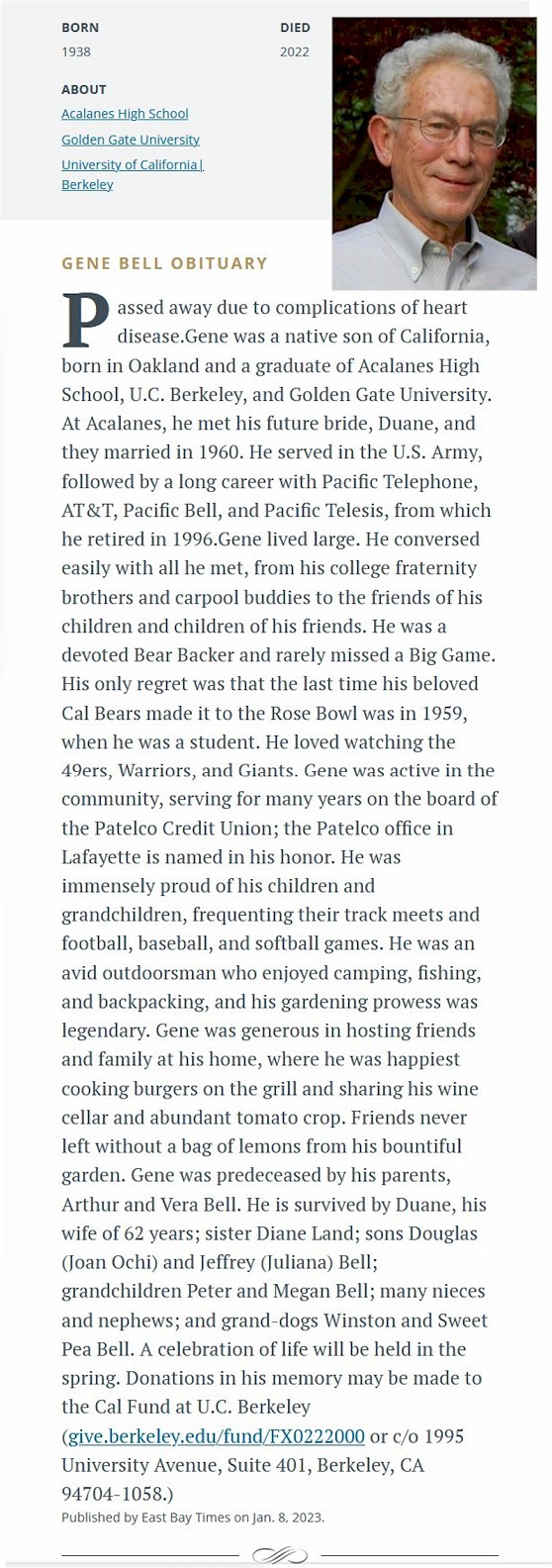 BORN
1938

DIED
2022

ABOUT
Acalanes High School
Golden Gate University
University of California | Berkeley

GENE BELL OBITUARY

Passed away due to complications of heart disease.Gene was a native son of California, born in Oakland and a graduate of Acalanes High School, U.C. Berkeley, and Golden Gate University. At Acalanes, he met his future bride, Duane, and they married in 1960. He served in the U.S. Army, followed by a long career with Pacific Telephone, AT&T, Pacific Bell, and Pacific Telesis, from which he retired in 1996.Gene lived large. He conversed easily with all he met, from his college fraternity brothers and carpool buddies to the friends of his children and children of his friends. He was a devoted Bear Backer and rarely missed a Big Game. His only regret was that the last time his beloved Cal Bears made it to the Rose Bowl was in 1959, when he was a student. He loved watching the 49ers, Warriors, and Giants. Gene was active in the community, serving for many years on the board of the Patelco Credit Union; the Patelco office in Lafayette is named in his honor. He was immensely proud of his children and grandchildren, frequenting their track meets and football, baseball, and softball games. He was an avid outdoorsman who enjoyed camping, fishing, and backpacking, and his gardening prowess was legendary. Gene was generous in hosting friends and family at his home, where he was happiest cooking burgers on the grill and sharing his wine cellar and abundant tomato crop. Friends never left without a bag of lemons from his bountiful garden. Gene was predeceased by his parents, Arthur and Vera Bell. He is survived by Duane, his wife of 62 years; sister Diane Land; sons Douglas (Joan Ochi) and Jeffrey (Juliana) Bell; grandchildren Peter and Megan Bell; many nieces and nephews; and grand-dogs Winston and Sweet Pea Bell. A celebration of life will be held in the spring. Donations in his memory may be made to the Cal Fund at U.C. Berkeley (give.berkeley.edu/fund/FX0222000 or c/o 1995 University Avenue, Suite 401, Berkeley, CA 94704-1058.)

Published by East Bay Times on Jan. 8, 2023.